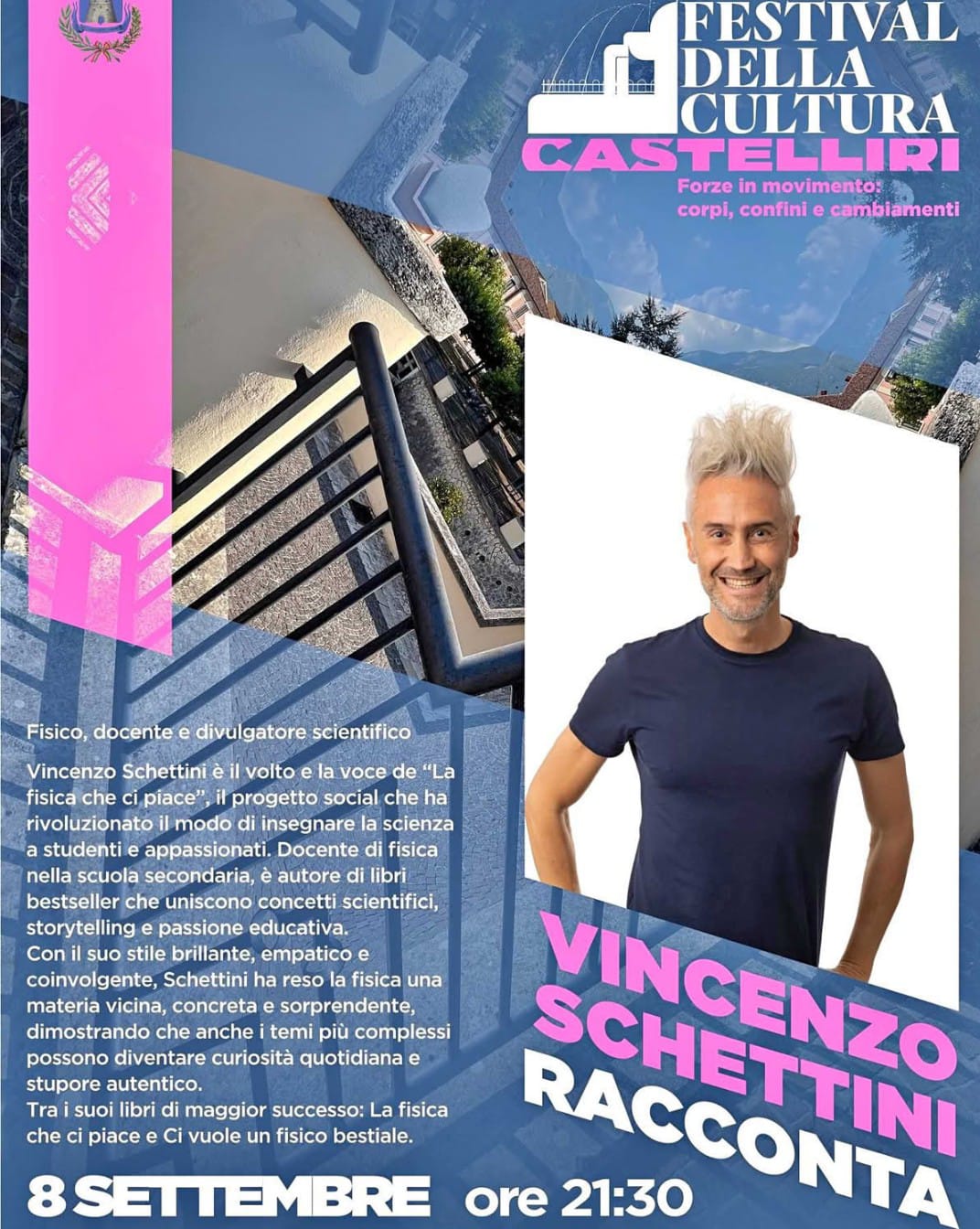 FESTIVAL
DELLA
CULTURA
CASTELLIRI

Forze in movimento:
corpi, confini e cambiamenti

Fisico, docente e divulgatore scientifico

Vincenzo Schettini è il volto e la voce de "La fisica che ci piace", il progetto social che ha rivoluzionato il modo di insegnare la scienza a studenti e appassionati. Docente di fisica nella scuola secondaria, è autore di libri bestseller che uniscono concetti scientifici, storytelling e passione educativa.
Con il suo stile brillante, empatico e coinvolgente, Schettini ha reso la fisica una materia vicina, concreta e sorprendente, dimostrando che anche i temi più complessi possono diventare curiosità quotidiana e stupore autentico.
Tra i suoi libri di maggior successo: La fisica che ci piace e Ci vuole un fisico bestiale.

VINCENZO
SCHETTINI
RACCONTA

8 SETTEMBRE ore 21:30